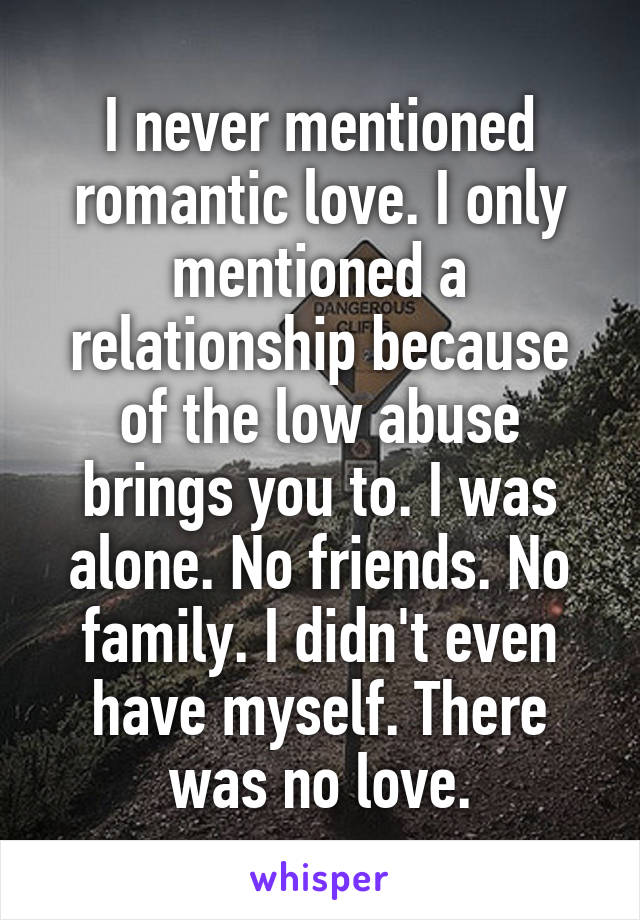 I never mentioned romantic love. I only mentioned a relationship because of the low abuse brings you to. I was alone. No friends. No family. I didn't even have myself. There was no love.

DANGEROUS CLIFF

whisper